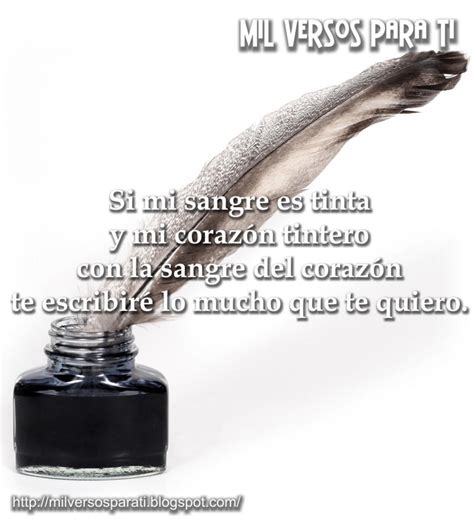 MIL VERSOS PARA TI

Si mi sangre es tinta
y mi corazón tintero
con la sangre del corazón
te escribiré lo mucho que te quiero.

http://milversosparati.blogspot.com/